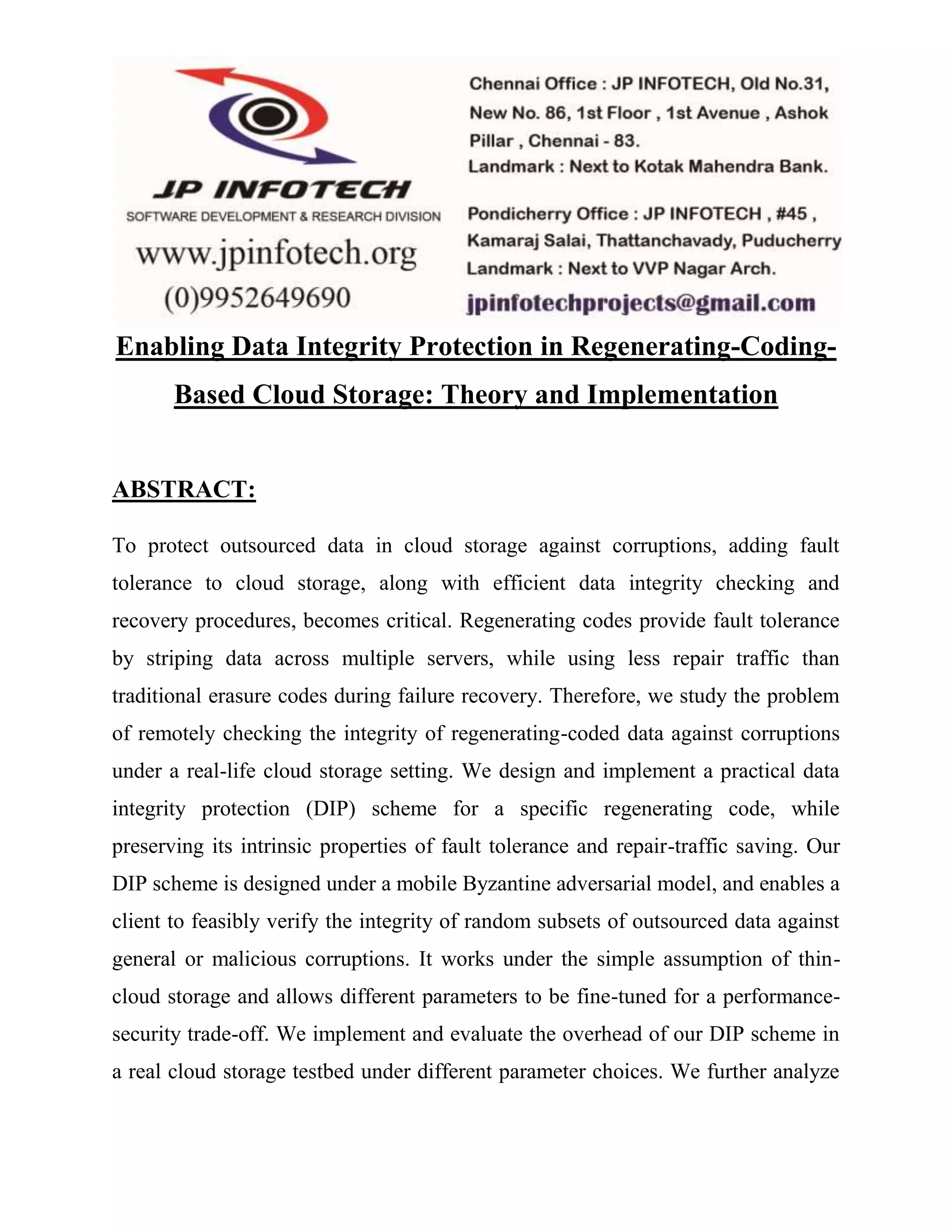 JP INFOTECH
SOFTWARE DEVELOPMENT & RESEARCH DIVISION
www.jpinfotech.org
(0)9952649690

Chennai Office : JP INFOTECH, Old No.31, New No. 86, 1st Floor , 1st Avenue , Ashok Pillar , Chennai - 83.
Landmark : Next to Kotak Mahendra Bank.

Pondicherry Office : JP INFOTECH , #45 , Kamaraj Salai, Thattanchavady, Puducherry
Landmark : Next to VVP Nagar Arch.

jpinfotechprojects@gmail.com

Enabling Data Integrity Protection in Regenerating-Coding-Based Cloud Storage: Theory and Implementation

ABSTRACT:

To protect outsourced data in cloud storage against corruptions, adding fault tolerance to cloud storage, along with efficient data integrity checking and recovery procedures, becomes critical. Regenerating codes provide fault tolerance by striping data across multiple servers, while using less repair traffic than traditional erasure codes during failure recovery. Therefore, we study the problem of remotely checking the integrity of regenerating-coded data against corruptions under a real-life cloud storage setting. We design and implement a practical data integrity protection (DIP) scheme for a specific regenerating code, while preserving its intrinsic properties of fault tolerance and repair-traffic saving. Our DIP scheme is designed under a mobile Byzantine adversarial model, and enables a client to feasibly verify the integrity of random subsets of outsourced data against general or malicious corruptions. It works under the simple assumption of thin-cloud storage and allows different parameters to be fine-tuned for a performance-security trade-off. We implement and evaluate the overhead of our DIP scheme in a real cloud storage testbed under different parameter choices. We further analyze